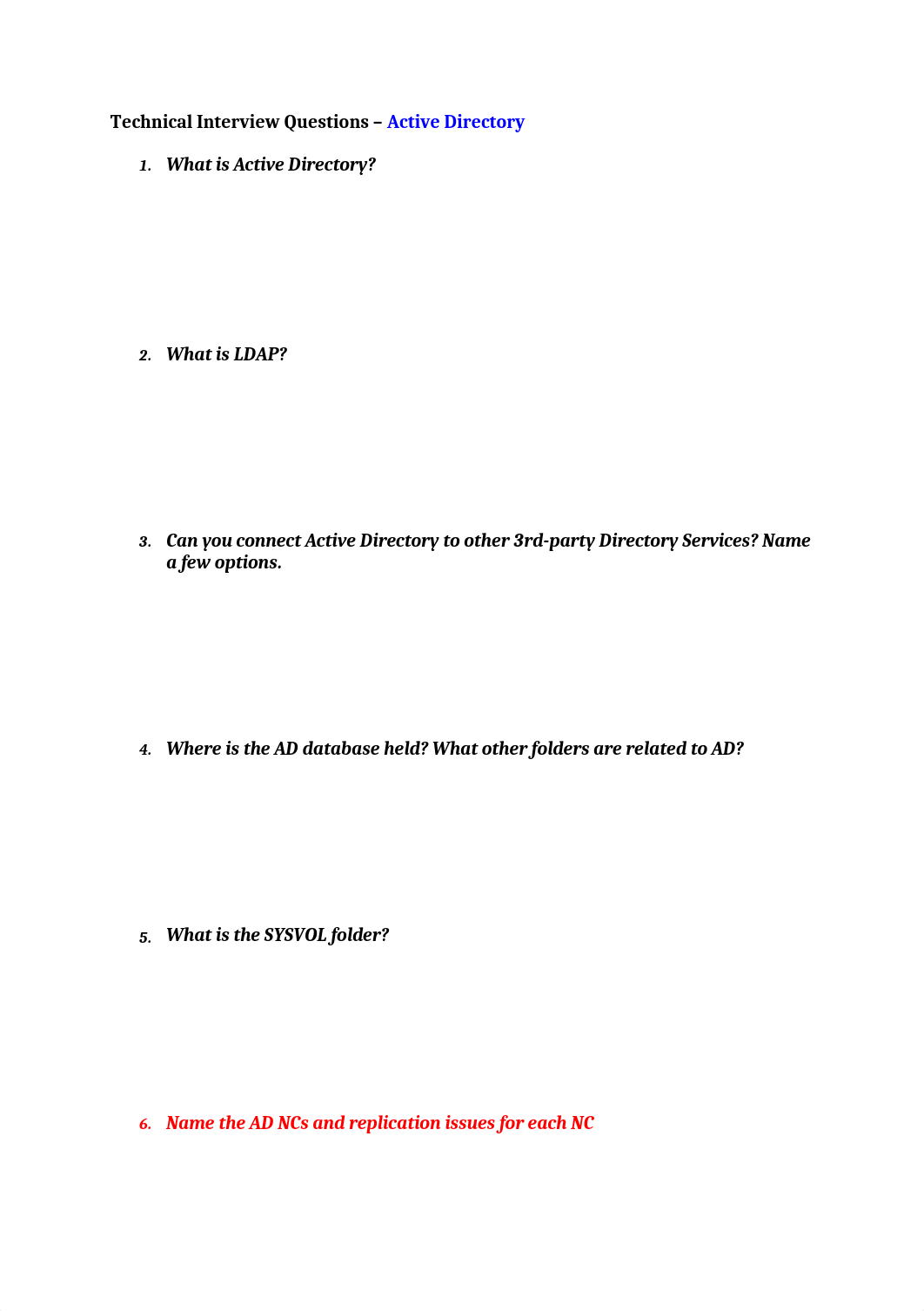 Technical Interview Questions – Active Directory

1. What is Active Directory?

2. What is LDAP?

3. Can you connect Active Directory to other 3rd-party Directory Services? Name a few options.

4. Where is the AD database held? What other folders are related to AD?

5. What is the SYSVOL folder?

6. Name the AD NCs and replication issues for each NC